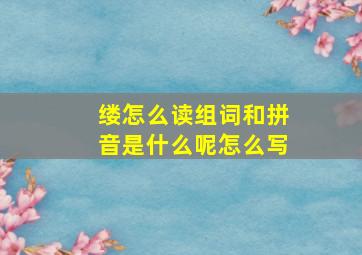 缕怎么读组词和拼音是什么呢怎么写